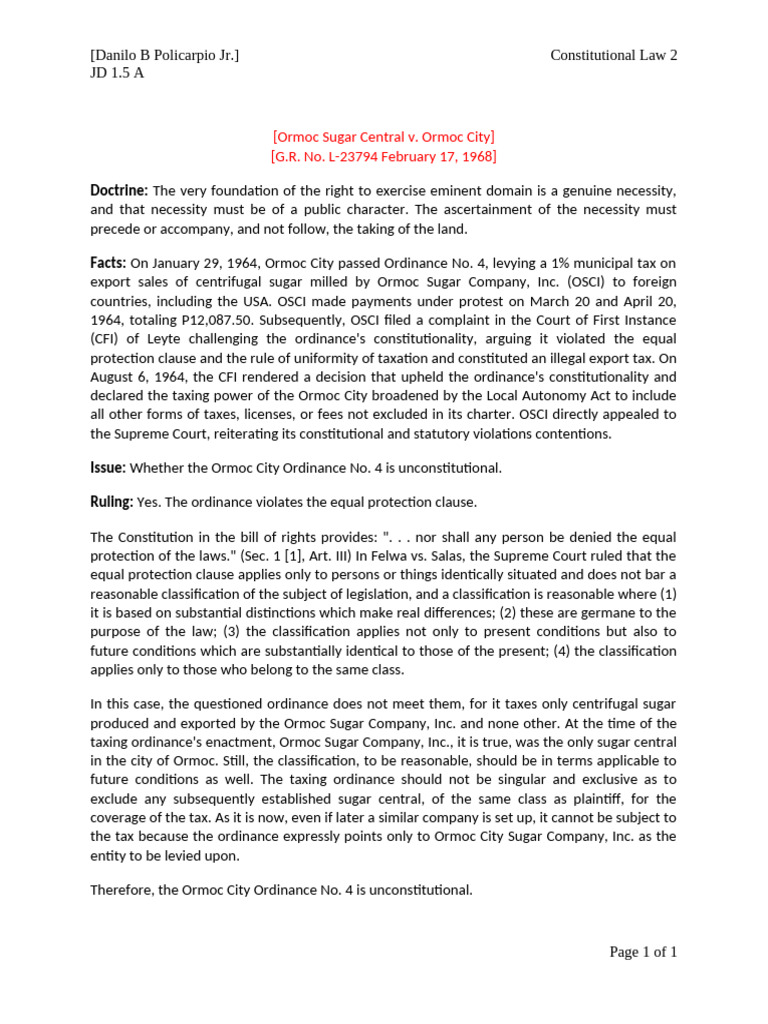 [Danilo B Policarpio Jr.]
JD 1.5 A

Constitutional Law 2

[Ormoc Sugar Central v. Ormoc City]
[G.R. No. L-23794 February 17, 1968]

Doctrine: The very foundation of the right to exercise eminent domain is a genuine necessity, and that necessity must be of a public character. The ascertainment of the necessity must precede or accompany, and not follow, the taking of the land.

Facts: On January 29, 1964, Ormoc City passed Ordinance No. 4, levying a 1% municipal tax on export sales of centrifugal sugar milled by Ormoc Sugar Company, Inc. (OSCI) to foreign countries, including the USA. OSCI made payments under protest on March 20 and April 20, 1964, totaling P12,087.50. Subsequently, OSCI filed a complaint in the Court of First Instance (CFI) of Leyte challenging the ordinance's constitutionality, arguing it violated the equal protection clause and the rule of uniformity of taxation and constituted an illegal export tax. On August 6, 1964, the CFI rendered a decision that upheld the ordinance's constitutionality and declared the taxing power of the Ormoc City broadened by the Local Autonomy Act to include all other forms of taxes, licenses, or fees not excluded in its charter. OSCI directly appealed to the Supreme Court, reiterating its constitutional and statutory violations contentions.

Issue: Whether the Ormoc City Ordinance No. 4 is unconstitutional.

Ruling: Yes. The ordinance violates the equal protection clause.

The Constitution in the bill of rights provides: ". . . nor shall any person be denied the equal protection of the laws." (Sec. 1 [1], Art. III) In Felwa vs. Salas, the Supreme Court ruled that the equal protection clause applies only to persons or things identically situated and does not bar a reasonable classification of the subject of legislation, and a classification is reasonable where (1) it is based on substantial distinctions which make real differences; (2) these are germane to the purpose of the law; (3) the classification applies not only to present conditions but also to future conditions which are substantially identical to those of the present; (4) the classification applies only to those who belong to the same class.

In this case, the questioned ordinance does not meet them, for it taxes only centrifugal sugar produced and exported by the Ormoc Sugar Company, Inc. and none other. At the time of the taxing ordinance's enactment, Ormoc Sugar Company, Inc., it is true, was the only sugar central in the city of Ormoc. Still, the classification, to be reasonable, should be in terms applicable to future conditions as well. The taxing ordinance should not be singular and exclusive as to exclude any subsequently established sugar central, of the same class as plaintiff, for the coverage of the tax. As it is now, even if later a similar company is set up, it cannot be subject to the tax because the ordinance expressly points only to Ormoc City Sugar Company, Inc. as the entity to be levied upon.

Therefore, the Ormoc City Ordinance No. 4 is unconstitutional.

Page 1 of 1